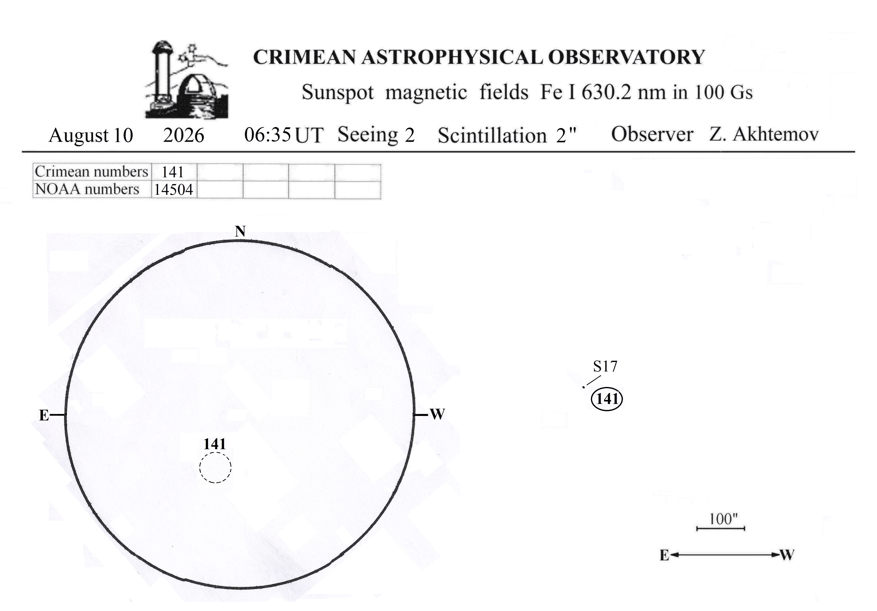 CRIMEAN ASTROPHYSICAL OBSERVATORY

Sunspot magnetic fields Fe I 630.2 nm in 100 Gs

August 10 2026 06:35 UT Seeing 2 Scintillation 2" Observer Z. Akhtemov

| Crimean numbers | 141 | | | | |
|---|---|---|---|---|---|
| NOAA numbers | 14504 | | | | |

N

E

W

141

S17

141

100"

E

W